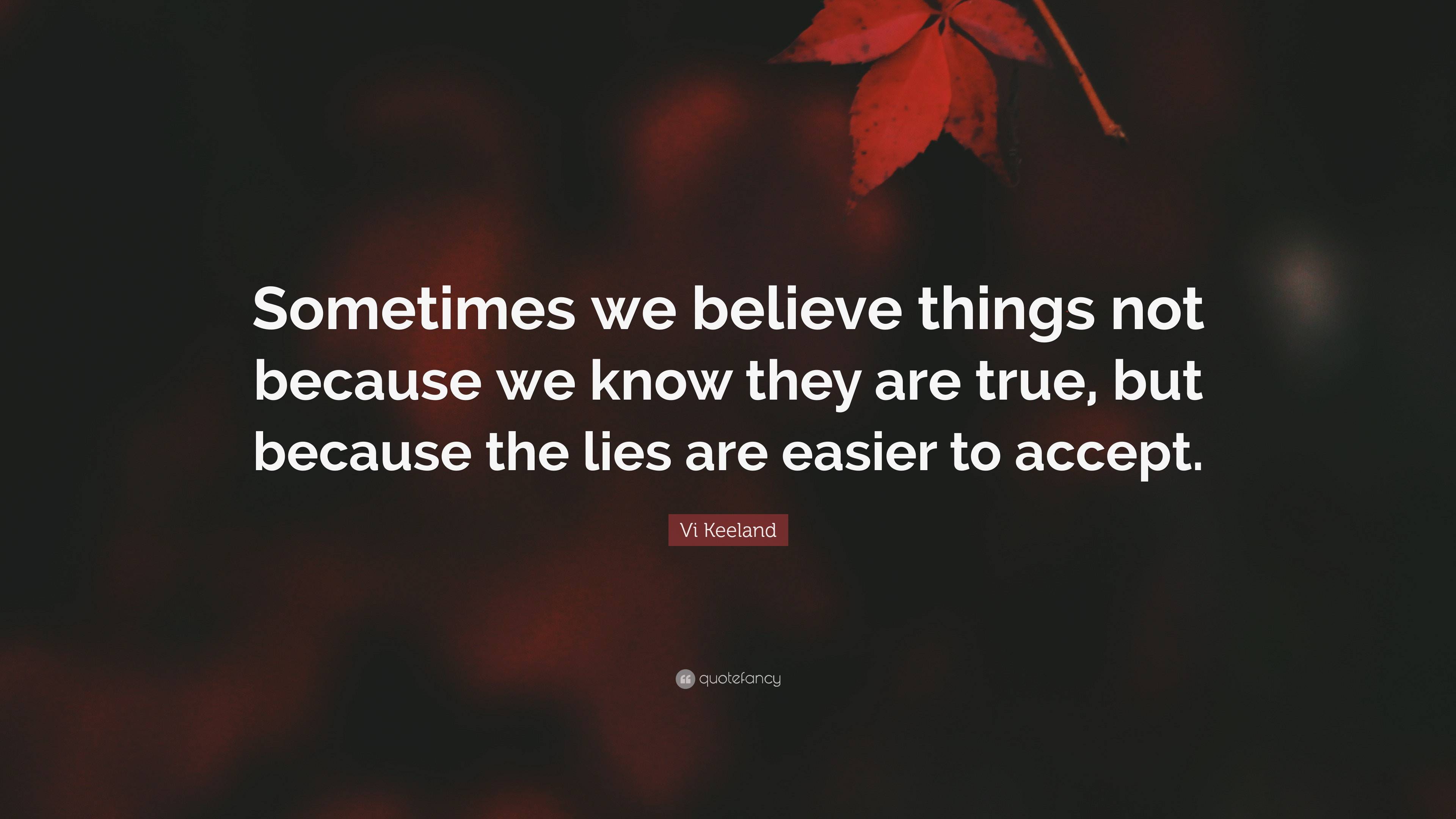 Sometimes we believe things not because we know they are true, but because the lies are easier to accept.

Vi Keeland

quotefancy